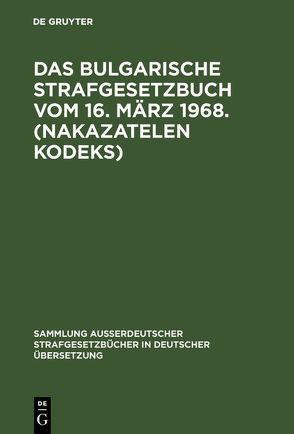 DE GRUYTER

DAS BULGARISCHE STRAFGESETZBUCH VOM 16. MÄRZ 1968. (NAKAZATELEN KODEKS)

SAMMLUNG AUSSERDEUTSCHER STRAFGESETZBÜCHER IN DEUTSCHER ÜBERSETZUNG

DE
G